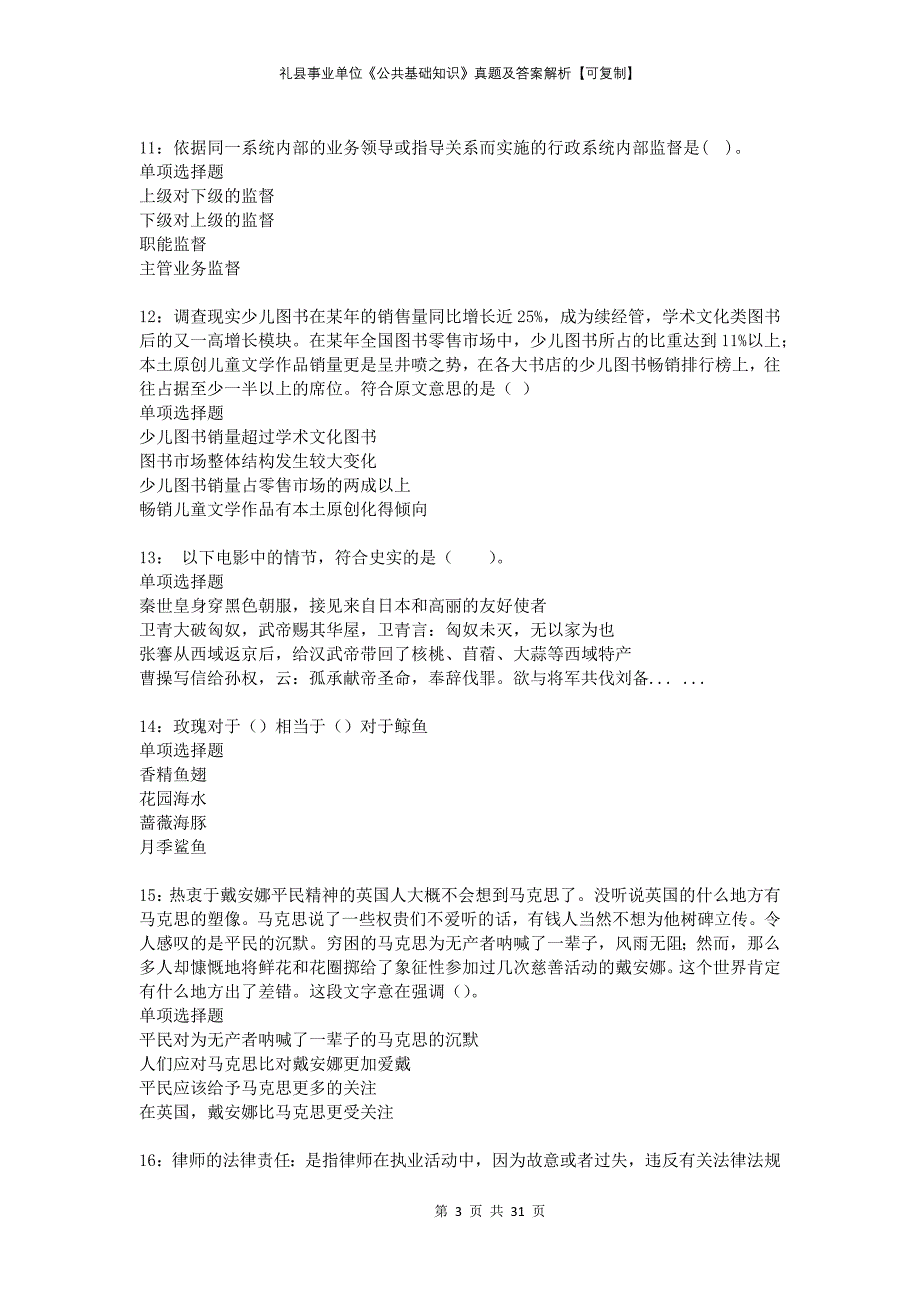 礼县事业单位《公共基础知识》真题及答案解析【可复制】

11：依据同一系统内部的业务领导或指导关系而实施的行政系统内部监督是( )。
单项选择题
上级对下级的监督
下级对上级的监督
职能监督
主管业务监督

12：调查现实少儿图书在某年的销售量同比增长近 25%，成为续经管，学术文化类图书后的又一高增长模块。在某年全国图书零售市场中，少儿图书所占的比重达到 11%以上；本土原创儿童文学作品销量更是呈井喷之势，在各大书店的少儿图书畅销排行榜上，往往占据至少一半以上的席位。符合原文意思的是（ ）
单项选择题
少儿图书销量超过学术文化图书
图书市场整体结构发生较大变化
少儿图书销量占零售市场的两成以上
畅销儿童文学作品有本土原创化得倾向

13： 以下电影中的情节，符合史实的是（ ）。
单项选择题
秦世皇身穿黑色朝服，接见来自日本和高丽的友好使者
卫青大破匈奴，武帝赐其华屋，卫青言：匈奴未灭，无以家为也
张骞从西域返京后，给汉武帝带回了核桃、苜蓿、大蒜等西域特产
曹操写信给孙权，云：孤承献帝圣命，奉辞伐罪。欲与将军共伐刘备... ...

14：玫瑰对于（）相当于（）对于鲸鱼
单项选择题
香精鱼翅
花园海水
蔷薇海豚
月季鲨鱼

15：热衷于戴安娜平民精神的英国人大概不会想到马克思了。没听说英国的什么地方有马克思的塑像。马克思说了一些权贵们不爱听的话，有钱人当然不想为他树碑立传。令人感叹的是平民的沉默。穷困的马克思为无产者呐喊了一辈子，风雨无阻；然而，那么多人却慷慨地将鲜花和花圈掷给了象征性参加过几次慈善活动的戴安娜。这个世界肯定有什么地方出了差错。这段文字意在强调（）。
单项选择题
平民对为无产者呐喊了一辈子的马克思的沉默
人们应对马克思比对戴安娜更加爱戴
平民应该给予马克思更多的关注
在英国，戴安娜比马克思更受关注

16：律师的法律责任：是指律师在执业活动中，因为故意或者过失，违反有关法律法规

第 3 页 共 31 页